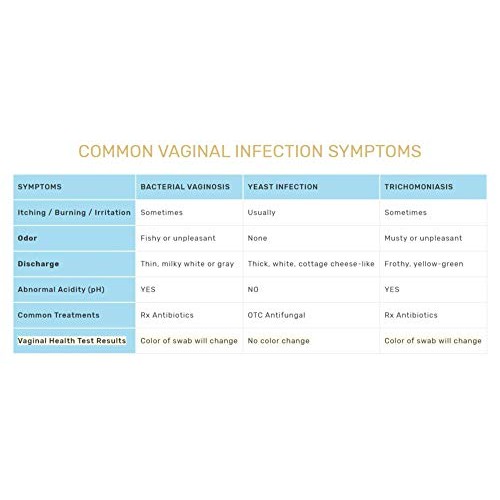 COMMON VAGINAL INFECTION SYMPTOMS

| SYMPTOMS | BACTERIAL VAGINOSIS | YEAST INFECTION | TRICHOMONIASIS |
|---|---|---|---|
| Itching / Burning / Irritation | Sometimes | Usually | Sometimes |
| Odor | Fishy or unpleasant | None | Musty or unpleasant |
| Discharge | Thin, milky white or gray | Thick, white, cottage cheese-like | Frothy, yellow-green |
| Abnormal Acidity (pH) | YES | NO | YES |
| Common Treatments | Rx Antibiotics | OTC Antifungal | Rx Antibiotics |
| Vaginal Health Test Results | Color of swab will change | No color change | Color of swab will change |